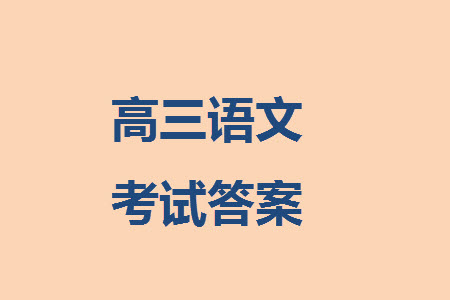 高三语文

考试答案